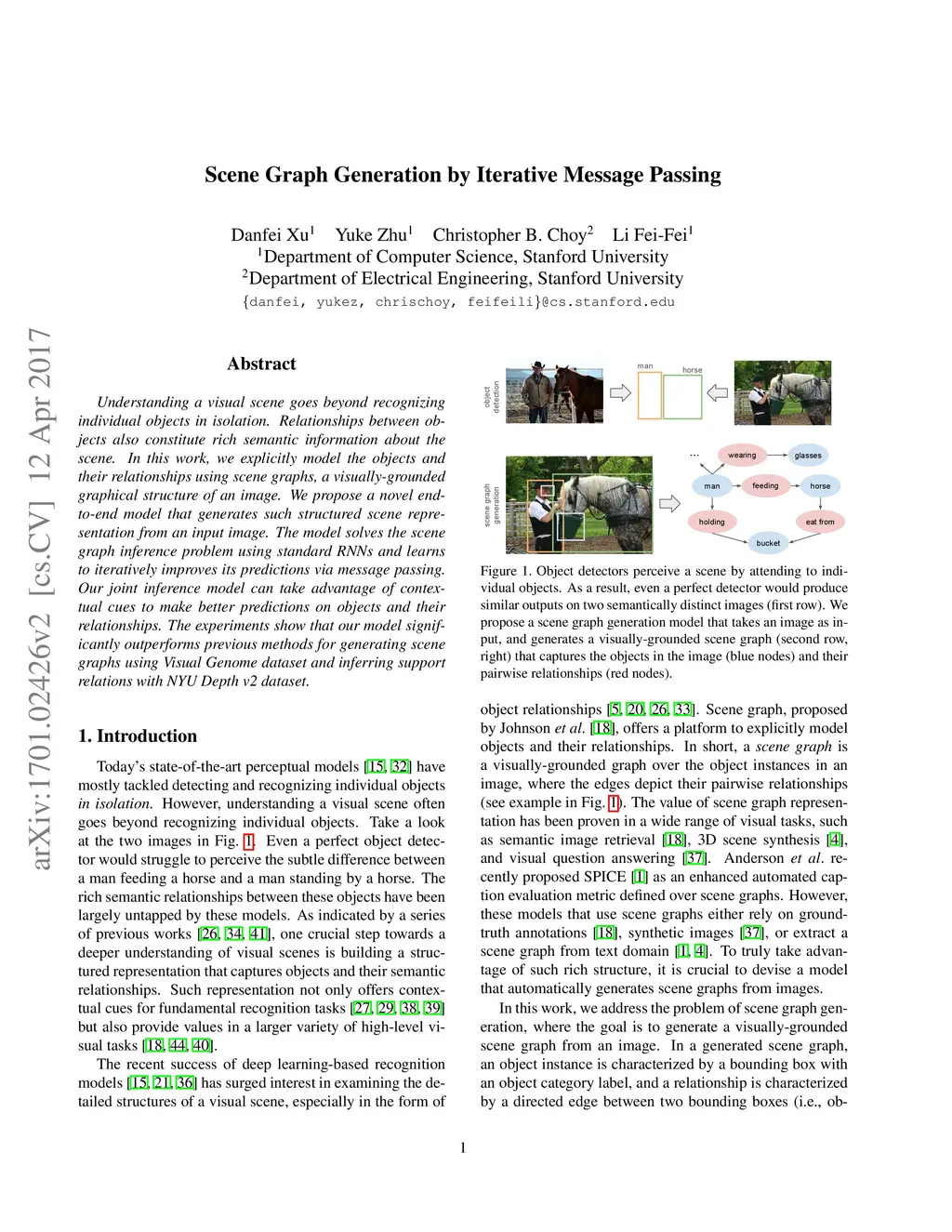 arXiv:1701.02426v2 [cs.CV] 12 Apr 2017

Scene Graph Generation by Iterative Message Passing

Danfei Xu$^1$ Yuke Zhu$^1$ Christopher B. Choy$^2$ Li Fei-Fei$^1$
$^1$Department of Computer Science, Stanford University
$^2$Department of Electrical Engineering, Stanford University
{danfei, yukez, chrischoy, feifeili}@cs.stanford.edu

Abstract

Understanding a visual scene goes beyond recognizing individual objects in isolation. Relationships between objects also constitute rich semantic information about the scene. In this work, we explicitly model the objects and their relationships using scene graphs, a visually-grounded graphical structure of an image. We propose a novel end-to-end model that generates such structured scene representation from an input image. The model solves the scene graph inference problem using standard RNNs and learns to iteratively improves its predictions via message passing. Our joint inference model can take advantage of contextual cues to make better predictions on objects and their relationships. The experiments show that our model significantly outperforms previous methods for generating scene graphs using Visual Genome dataset and inferring support relations with NYU Depth v2 dataset.

1. Introduction

Today's state-of-the-art perceptual models [15, 32] have mostly tackled detecting and recognizing individual objects in isolation. However, understanding a visual scene often goes beyond recognizing individual objects. Take a look at the two images in Fig. 1. Even a perfect object detector would struggle to perceive the subtle difference between a man feeding a horse and a man standing by a horse. The rich semantic relationships between these objects have been largely untapped by these models. As indicated by a series of previous works [26, 34, 41], one crucial step towards a deeper understanding of visual scenes is building a structured representation that captures objects and their semantic relationships. Such representation not only offers contextual cues for fundamental recognition tasks [27, 29, 38, 39] but also provide values in a larger variety of high-level visual tasks [18, 44, 40].

The recent success of deep learning-based recognition models [15, 21, 36] has surged interest in examining the detailed structures of a visual scene, especially in the form of

object detection
man
horse
scene graph generation
...
wearing
glasses
man
feeding
horse
holding
eat from
bucket

Figure 1. Object detectors perceive a scene by attending to individual objects. As a result, even a perfect detector would produce similar outputs on two semantically distinct images (first row). We propose a scene graph generation model that takes an image as input, and generates a visually-grounded scene graph (second row, right) that captures the objects in the image (blue nodes) and their pairwise relationships (red nodes).

object relationships [5, 20, 26, 33]. Scene graph, proposed by Johnson et al. [18], offers a platform to explicitly model objects and their relationships. In short, a scene graph is a visually-grounded graph over the object instances in an image, where the edges depict their pairwise relationships (see example in Fig. 1). The value of scene graph representation has been proven in a wide range of visual tasks, such as semantic image retrieval [18], 3D scene synthesis [4], and visual question answering [37]. Anderson et al. recently proposed SPICE [1] as an enhanced automated caption evaluation metric defined over scene graphs. However, these models that use scene graphs either rely on ground-truth annotations [18], synthetic images [37], or extract a scene graph from text domain [1, 4]. To truly take advantage of such rich structure, it is crucial to devise a model that automatically generates scene graphs from images.

In this work, we address the problem of scene graph generation, where the goal is to generate a visually-grounded scene graph from an image. In a generated scene graph, an object instance is characterized by a bounding box with an object category label, and a relationship is characterized by a directed edge between two bounding boxes (i.e., ob-

1